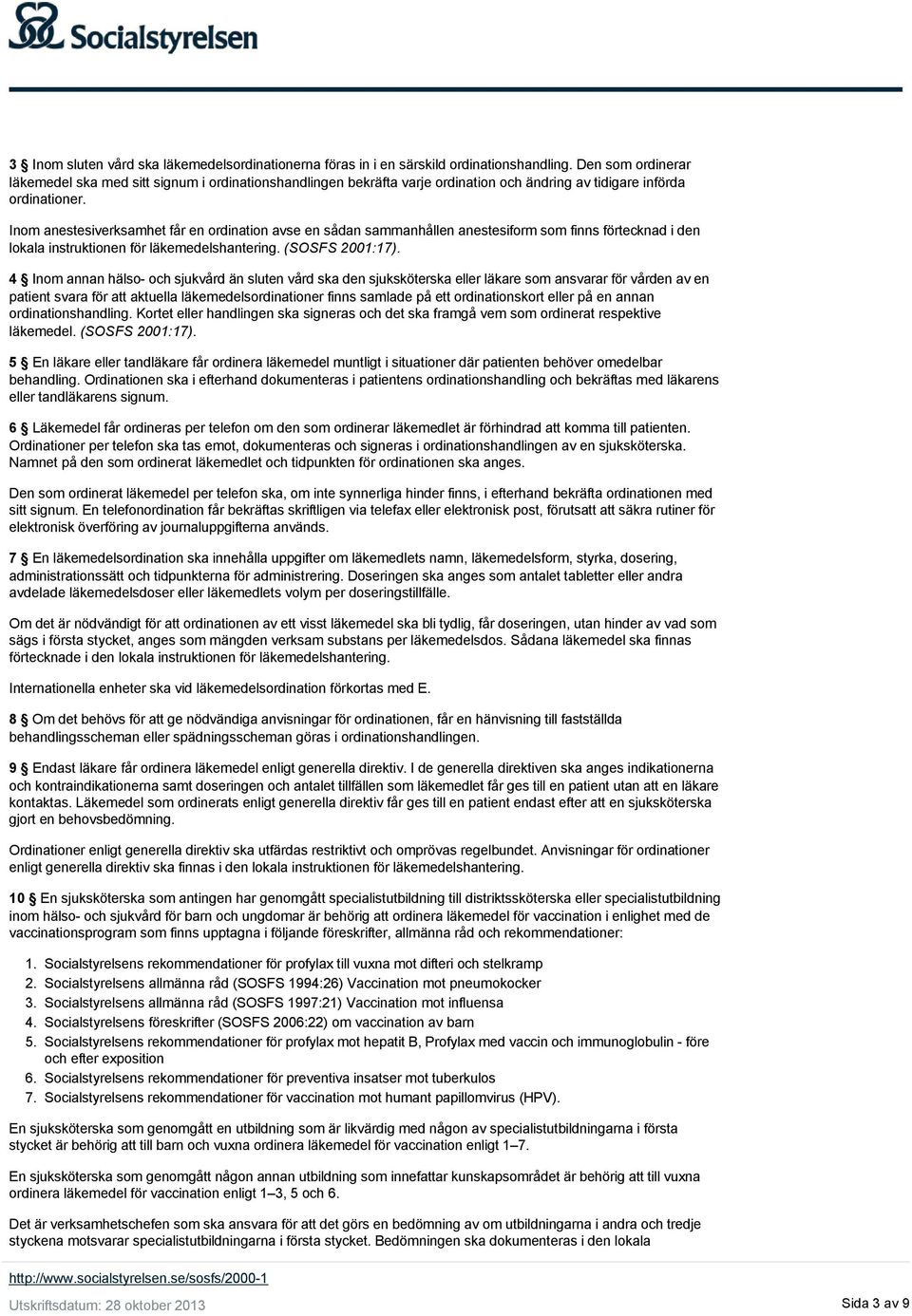 Socialstyrelsen

3 § Inom sluten vård ska läkemedelsordinationerna föras in i en särskild ordinationshandling. Den som ordinerar läkemedel ska med sitt signum i ordinationshandlingen bekräfta varje ordination och ändring av tidigare införda ordinationer.

Inom anestesiverksamhet får en ordination avse en sådan sammanhållen anestesiform som finns förtecknad i den lokala instruktionen för läkemedelshantering. (SOSFS 2001:17).

4 § Inom annan hälso- och sjukvård än sluten vård ska den sjuksköterska eller läkare som ansvarar för vården av en patient svara för att aktuella läkemedelsordinationer finns samlade på ett ordinationskort eller på en annan ordinationshandling. Kortet eller handlingen ska signeras och det ska framgå vem som ordinerat respektive läkemedel. (SOSFS 2001:17).

5 § En läkare eller tandläkare får ordinera läkemedel muntligt i situationer där patienten behöver omedelbar behandling. Ordinationen ska i efterhand dokumenteras i patientens ordinationshandling och bekräftas med läkarens eller tandläkarens signum.

6 § Läkemedel får ordineras per telefon om den som ordinerar läkemedlet är förhindrad att komma till patienten. Ordinationer per telefon ska tas emot, dokumenteras och signeras i ordinationshandlingen av en sjuksköterska. Namnet på den som ordinerat läkemedlet och tidpunkten för ordinationen ska anges.

Den som ordinerat läkemedel per telefon ska, om inte synnerliga hinder finns, i efterhand bekräfta ordinationen med sitt signum. En telefonordination får bekräftas skriftligen via telefax eller elektronisk post, förutsatt att säkra rutiner för elektronisk överföring av journaluppgifterna används.

7 § En läkemedelsordination ska innehålla uppgifter om läkemedlets namn, läkemedelsform, styrka, dosering, administrationssätt och tidpunkterna för administrering. Doseringen ska anges som antalet tabletter eller andra avdelade läkemedelsdoser eller läkemedlets volym per doseringstillfälle.

Om det är nödvändigt för att ordinationen av ett visst läkemedel ska bli tydlig, får doseringen, utan hinder av vad som sägs i första stycket, anges som mängden verksam substans per läkemedelsdos. Sådana läkemedel ska finnas förtecknade i den lokala instruktionen för läkemedelshantering.

Internationella enheter ska vid läkemedelsordination förkortas med E.

8 § Om det behövs för att ge nödvändiga anvisningar för ordinationen, får en hänvisning till fastställda behandlingsscheman eller spädningsscheman göras i ordinationshandlingen.

9 § Endast läkare får ordinera läkemedel enligt generella direktiv. I de generella direktiven ska anges indikationerna och kontraindikationerna samt doseringen och antalet tillfällen som läkemedlet får ges till en patient utan att en läkare kontaktas. Läkemedel som ordinerats enligt generella direktiv får ges till en patient endast efter att en sjuksköterska gjort en behovsbedömning.

Ordinationer enligt generella direktiv ska utfärdas restriktivt och omprövas regelbundet. Anvisningar för ordinationer enligt generella direktiv ska finnas i den lokala instruktionen för läkemedelshantering.

10 § En sjuksköterska som antingen har genomgått specialistutbildning till distriktssköterska eller specialistutbildning inom hälso- och sjukvård för barn och ungdomar är behörig att ordinera läkemedel för vaccination i enlighet med de vaccinationsprogram som finns upptagna i följande föreskrifter, allmänna råd och rekommendationer:

1. Socialstyrelsens rekommendationer för profylax till vuxna mot difteri och stelkramp
2. Socialstyrelsens allmänna råd (SOSFS 1994:26) Vaccination mot pneumokocker
3. Socialstyrelsens allmänna råd (SOSFS 1997:21) Vaccination mot influensa
4. Socialstyrelsens föreskrifter (SOSFS 2006:22) om vaccination av barn
5. Socialstyrelsens rekommendationer för profylax mot hepatit B, Profylax med vaccin och immunoglobulin - före och efter exposition
6. Socialstyrelsens rekommendationer för preventiva insatser mot tuberkulos
7. Socialstyrelsens rekommendationer för vaccination mot humant papillomvirus (HPV).

En sjuksköterska som genomgått en utbildning som är likvärdig med någon av specialistutbildningarna i första stycket är behörig att till barn och vuxna ordinera läkemedel för vaccination enligt 1–7.

En sjuksköterska som genomgått någon annan utbildning som innefattar kunskapsområdet är behörig att till vuxna ordinera läkemedel för vaccination enligt 1–3, 5 och 6.

Det är verksamhetschefen som ska ansvara för att det görs en bedömning av om utbildningarna i andra och tredje styckena motsvarar specialistutbildningarna i första stycket. Bedömningen ska dokumenteras i den lokala

http://www.socialstyrelsen.se/sosfs/2000-1
Utskriftsdatum: 28 oktober 2013
Sida 3 av 9